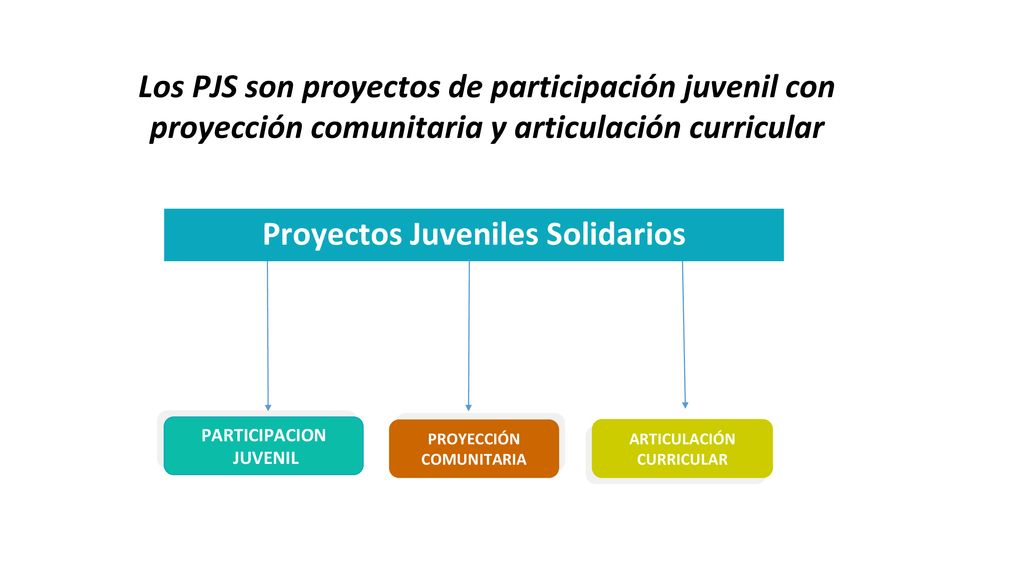 Los PJS son proyectos de participación juvenil con proyección comunitaria y articulación curricular

Proyectos Juveniles Solidarios

PARTICIPACION JUVENIL

PROYECCIÓN COMUNITARIA

ARTICULACIÓN CURRICULAR